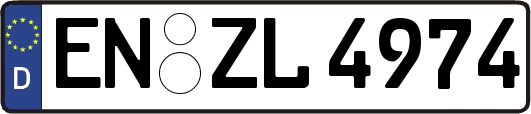 D

EN ZL 4974